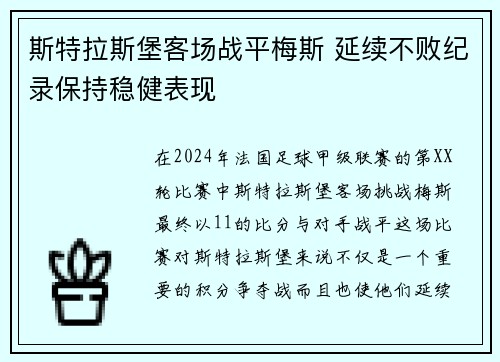 斯特拉斯堡客场战平梅斯 延续不败纪录保持稳健表现

在2024年法国足球甲级联赛的第XX轮比赛中斯特拉斯堡客场挑战梅斯最终以11的比分与对手战平这场比赛对斯特拉斯堡来说不仅是一个重要的积分争夺战而且也使他们延续